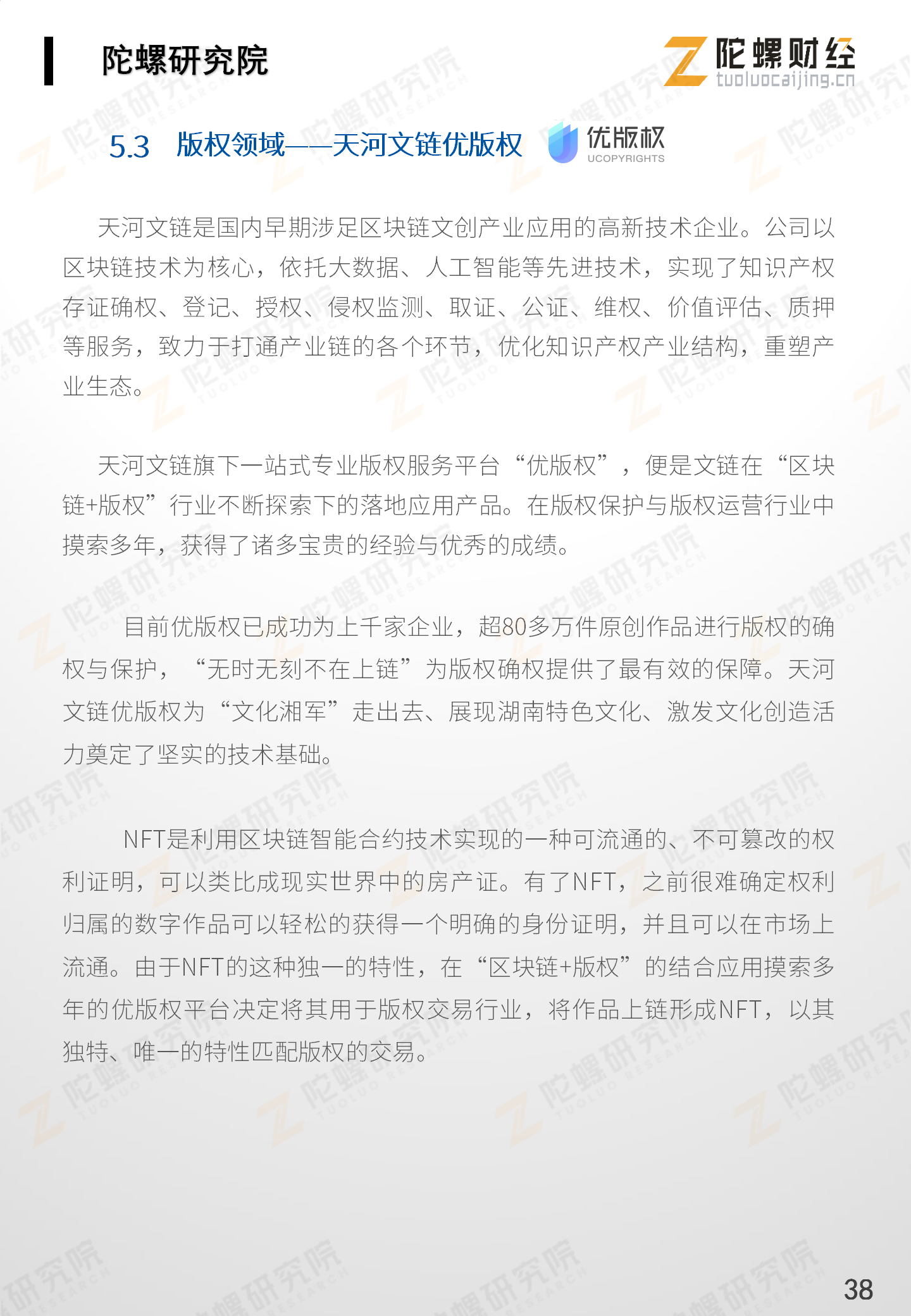 陀螺研究院

陀螺财经 tuoluocaijing.cn

5.3 版权领域——天河文链优版权

优版权 UCOPYRIGHTS

天河文链是国内早期涉足区块链文创产业应用的高新技术企业。公司以区块链技术为核心，依托大数据、人工智能等先进技术，实现了知识产权存证确权、登记、授权、侵权监测、取证、公证、维权、价值评估、质押等服务，致力于打通产业链的各个环节，优化知识产权产业结构，重塑产业生态。

天河文链旗下一站式专业版权服务平台“优版权”，便是文链在“区块链+版权”行业不断探索下的落地应用产品。在版权保护与版权运营行业中摸索多年，获得了诸多宝贵的经验与优秀的成绩。

目前优版权已成功为上千家企业，超80多万件原创作品进行版权的确权与保护，“无时无刻不在上链”为版权确权提供了最有效的保障。天河文链优版权为“文化湘军”走出去、展现湖南特色文化、激发文化创造活力奠定了坚实的技术基础。

NFT是利用区块链智能合约技术实现的一种可流通的、不可篡改的权利证明，可以类比成现实世界中的房产证。有了NFT，之前很难确定权利归属的数字作品可以轻松的获得一个明确的身份证明，并且可以在市场上流通。由于NFT的这种独一的特性，在“区块链+版权”的结合应用摸索多年的优版权平台决定将其用于版权交易行业，将作品上链形成NFT，以其独特、唯一的特性匹配版权的交易。

38